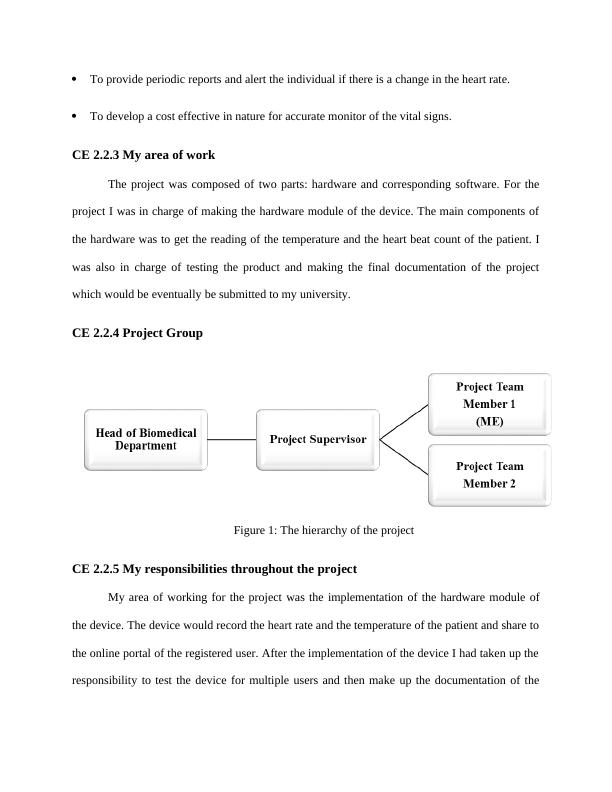 • To provide periodic reports and alert the individual if there is a change in the heart rate.

• To develop a cost effective in nature for accurate monitor of the vital signs.

CE 2.2.3 My area of work

The project was composed of two parts: hardware and corresponding software. For the project I was in charge of making the hardware module of the device. The main components of the hardware was to get the reading of the temperature and the heart beat count of the patient. I was also in charge of testing the product and making the final documentation of the project which would be eventually be submitted to my university.

CE 2.2.4 Project Group

Head of Biomedical Department

Project Supervisor

Project Team Member 1 (ME)

Project Team Member 2

Figure 1: The hierarchy of the project

CE 2.2.5 My responsibilities throughout the project

My area of working for the project was the implementation of the hardware module of the device. The device would record the heart rate and the temperature of the patient and share to the online portal of the registered user. After the implementation of the device I had taken up the responsibility to test the device for multiple users and then make up the documentation of the